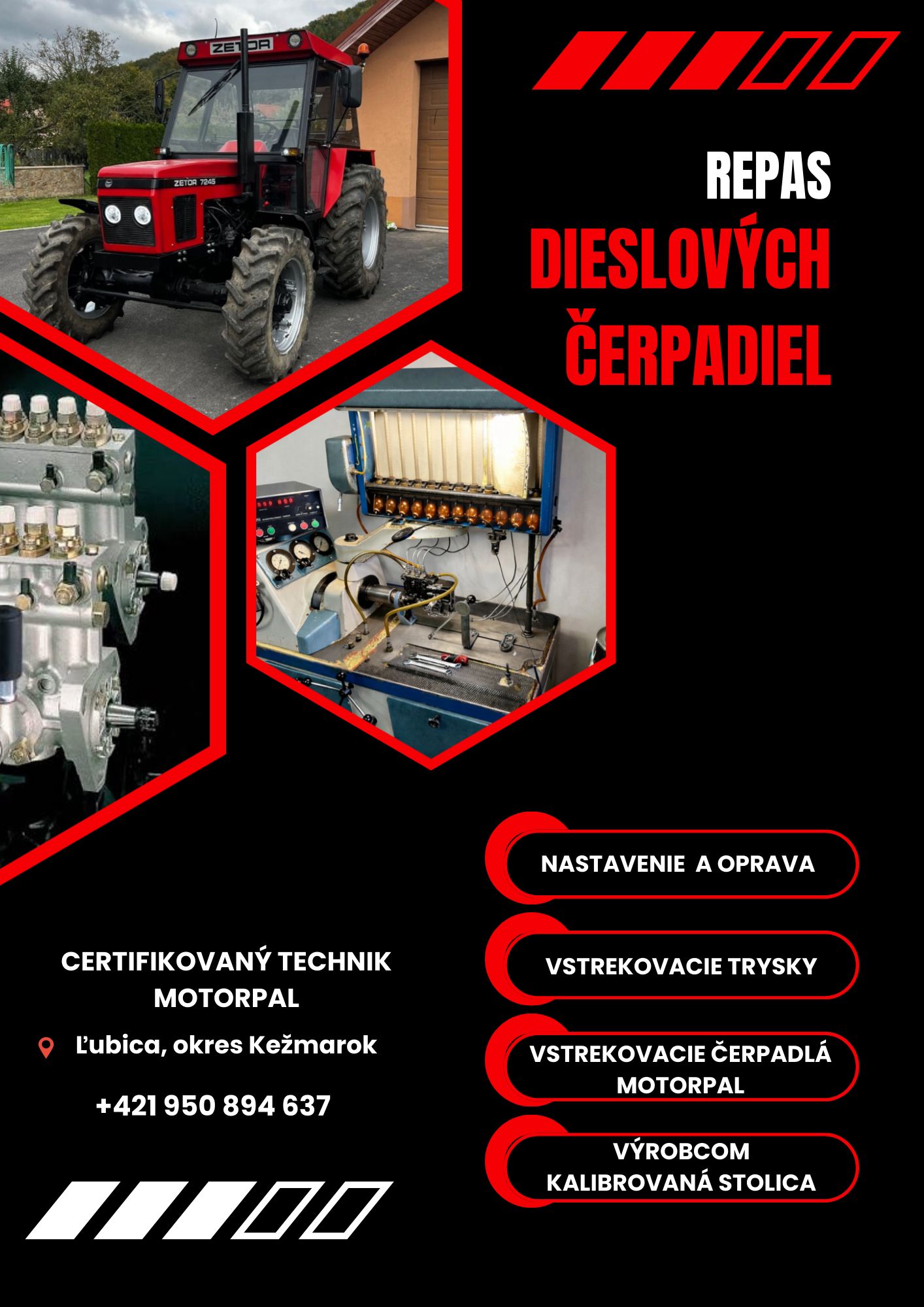 ZETOR

ZETOR 7245

REPAS
DIESLOVÝCH
ČERPADIEL

NASTAVENIE A OPRAVA

VSTREKOVACIE TRYSKY

VSTREKOVACIE ČERPADLÁ MOTORPAL

VÝROBCOM KALIBROVANÁ STOLICA

CERTIFIKOVANÝ TECHNIK MOTORPAL

Ľubica, okres Kežmarok

+421 950 894 637